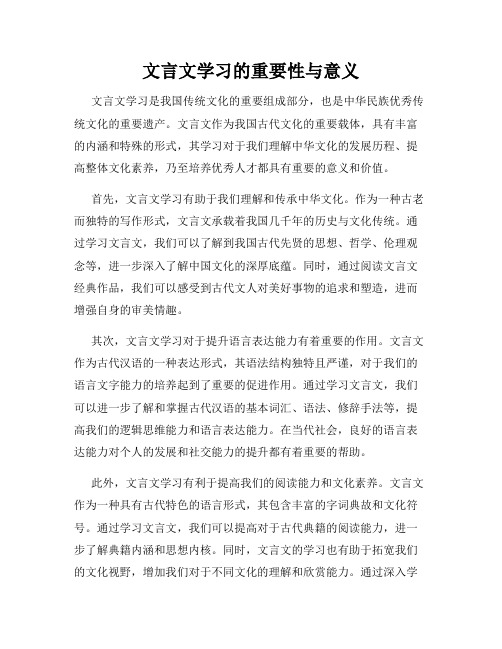 文言文学习的重要性与意义

文言文学习是我国传统文化的重要组成部分，也是中华民族优秀传统文化的重要遗产。文言文作为我国古代文化的重要载体，具有丰富的内涵和特殊的形式，其学习对于我们理解中华文化的发展历程、提高整体文化素养，乃至培养优秀人才都具有重要的意义和价值。

首先，文言文学习有助于我们理解和传承中华文化。作为一种古老而独特的写作形式，文言文承载着我国几千年的历史与文化传统。通过学习文言文，我们可以了解到我国古代先贤的思想、哲学、伦理观念等，进一步深入了解中国文化的深厚底蕴。同时，通过阅读文言文经典作品，我们可以感受到古代文人对美好事物的追求和塑造，进而增强自身的审美情趣。

其次，文言文学习对于提升语言表达能力有着重要的作用。文言文作为古代汉语的一种表达形式，其语法结构独特且严谨，对于我们的语言文字能力的培养起到了重要的促进作用。通过学习文言文，我们可以进一步了解和掌握古代汉语的基本词汇、语法、修辞手法等，提高我们的逻辑思维能力和语言表达能力。在当代社会，良好的语言表达能力对个人的发展和社交能力的提升都有着重要的帮助。

此外，文言文学习有利于提高我们的阅读能力和文化素养。文言文作为一种具有古代特色的语言形式，其包含丰富的字词典故和文化符号。通过学习文言文，我们可以提高对于古代典籍的阅读能力，进一步了解典籍内涵和思想内核。同时，文言文的学习也有助于拓宽我们的文化视野，增加我们对于不同文化的理解和欣赏能力。通过深入学